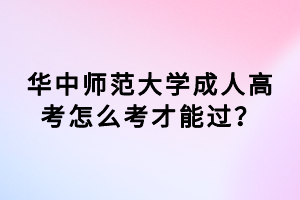 华中师范大学成人高考怎么考才能过？